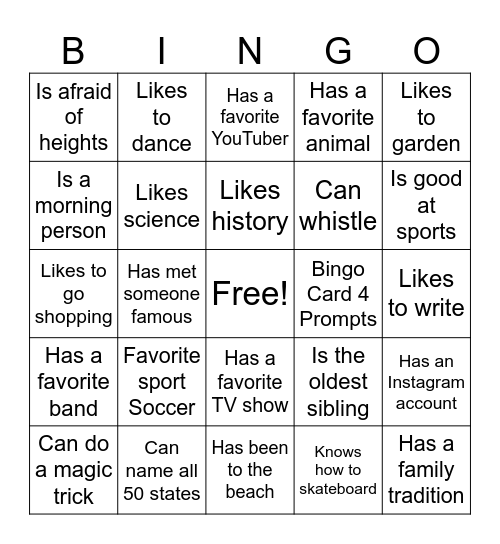 | B | I | N | G | O |
|---|---|---|---|---|
| Is afraid of heights | Likes to dance | Has a favorite YouTuber | Has a favorite animal | Likes to garden |
| Is a morning person | Likes science | Likes history | Can whistle | Is good at sports |
| Likes to go shopping | Has met someone famous | Free! | Bingo Card 4 Prompts | Likes to write |
| Has a favorite band | Favorite sport Soccer | Has a favorite TV show | Is the oldest sibling | Has an Instagram account |
| Can do a magic trick | Can name all 50 states | Has been to the beach | Knows how to skateboard | Has a family tradition |